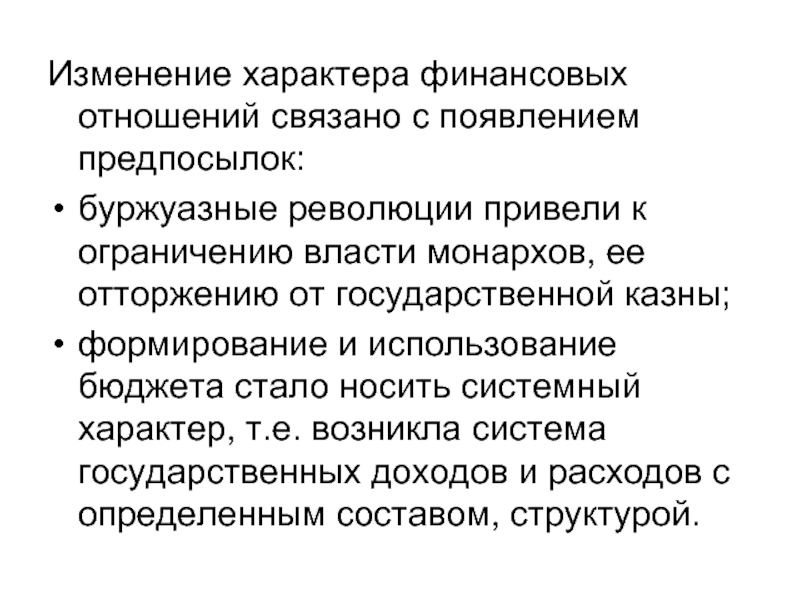 Изменение характера финансовых отношений связано с появлением предпосылок:

• буржуазные революции привели к ограничению власти монархов, ее отторжению от государственной казны;

• формирование и использование бюджета стало носить системный характер, т.е. возникла система государственных доходов и расходов с определенным составом, структурой.